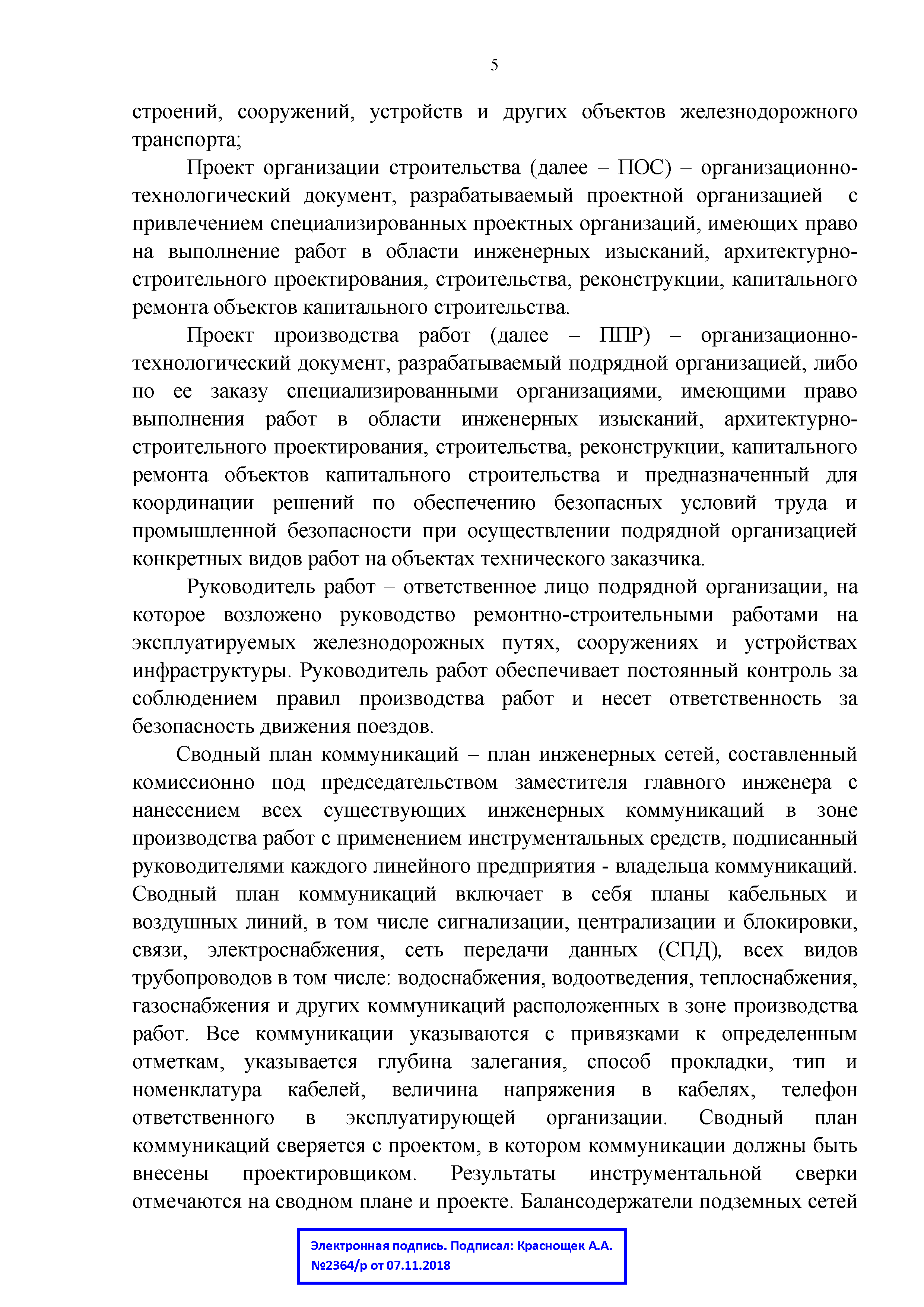 5

строений, сооружений, устройств и других объектов железнодорожного транспорта;

Проект организации строительства (далее – ПОС) – организационно-технологический документ, разрабатываемый проектной организацией с привлечением специализированных проектных организаций, имеющих право на выполнение работ в области инженерных изысканий, архитектурно-строительного проектирования, строительства, реконструкции, капитального ремонта объектов капитального строительства.

Проект производства работ (далее – ППР) – организационно-технологический документ, разрабатываемый подрядной организацией, либо по ее заказу специализированными организациями, имеющими право выполнения работ в области инженерных изысканий, архитектурно-строительного проектирования, строительства, реконструкции, капитального ремонта объектов капитального строительства и предназначенный для координации решений по обеспечению безопасных условий труда и промышленной безопасности при осуществлении подрядной организацией конкретных видов работ на объектах технического заказчика.

Руководитель работ – ответственное лицо подрядной организации, на которое возложено руководство ремонтно-строительными работами на эксплуатируемых железнодорожных путях, сооружениях и устройствах инфраструктуры. Руководитель работ обеспечивает постоянный контроль за соблюдением правил производства работ и несет ответственность за безопасность движения поездов.

Сводный план коммуникаций – план инженерных сетей, составленный комиссионно под председательством заместителя главного инженера с нанесением всех существующих инженерных коммуникаций в зоне производства работ с применением инструментальных средств, подписанный руководителями каждого линейного предприятия - владельца коммуникаций. Сводный план коммуникаций включает в себя планы кабельных и воздушных линий, в том числе сигнализации, централизации и блокировки, связи, электроснабжения, сеть передачи данных (СПД), всех видов трубопроводов в том числе: водоснабжения, водоотведения, теплоснабжения, газоснабжения и других коммуникаций расположенных в зоне производства работ. Все коммуникации указываются с привязками к определенным отметкам, указывается глубина залегания, способ прокладки, тип и номенклатура кабелей, величина напряжения в кабелях, телефон ответственного в эксплуатирующей организации. Сводный план коммуникаций сверяется с проектом, в котором коммуникации должны быть внесены проектировщиком. Результаты инструментальной сверки отмечаются на сводном плане и проекте. Балансодержатели подземных сетей

Электронная подпись. Подписал: Краснощек А.А.
№2364/р от 07.11.2018